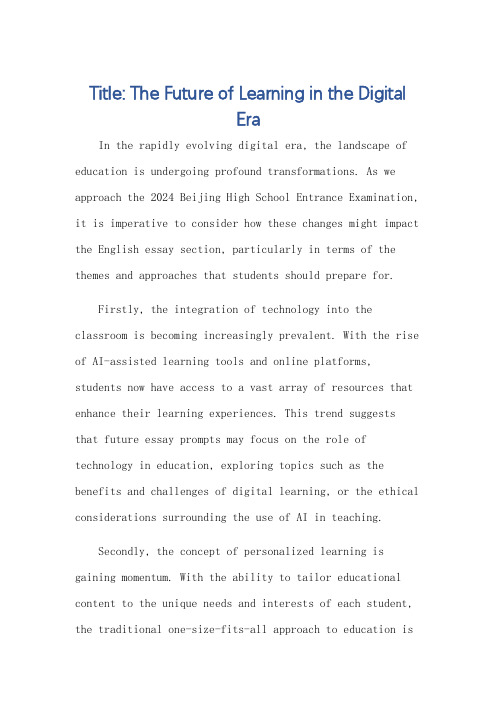 Title: The Future of Learning in the Digital Era

In the rapidly evolving digital era, the landscape of education is undergoing profound transformations. As we approach the 2024 Beijing High School Entrance Examination, it is imperative to consider how these changes might impact the English essay section, particularly in terms of the themes and approaches that students should prepare for.

Firstly, the integration of technology into the classroom is becoming increasingly prevalent. With the rise of AI-assisted learning tools and online platforms, students now have access to a vast array of resources that enhance their learning experiences. This trend suggests that future essay prompts may focus on the role of technology in education, exploring topics such as the benefits and challenges of digital learning, or the ethical considerations surrounding the use of AI in teaching.

Secondly, the concept of personalized learning is gaining momentum. With the ability to tailor educational content to the unique needs and interests of each student, the traditional one-size-fits-all approach to education is